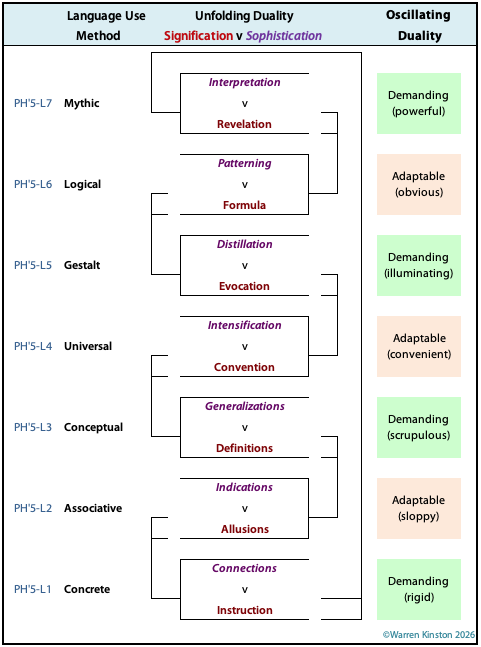 | | Language Use Method | Unfolding Duality Signification v Sophistication | Oscillating Duality |
|---|---|---|---|
| PH'5-L7 | Mythic | Interpretation v Revelation | Demanding (powerful) |
| PH'5-L6 | Logical | Patterning v Formula | Adaptable (obvious) |
| PH'5-L5 | Gestalt | Distillation v Evocation | Demanding (illuminating) |
| PH'5-L4 | Universal | Intensification v Convention | Adaptable (convenient) |
| PH'5-L3 | Conceptual | Generalizations v Definitions | Demanding (scrupulous) |
| PH'5-L2 | Associative | Indications v Allusions | Adaptable (sloppy) |
| PH'5-L1 | Concrete | Connections v Instruction | Demanding (rigid) |

©Warren Kinston 2026